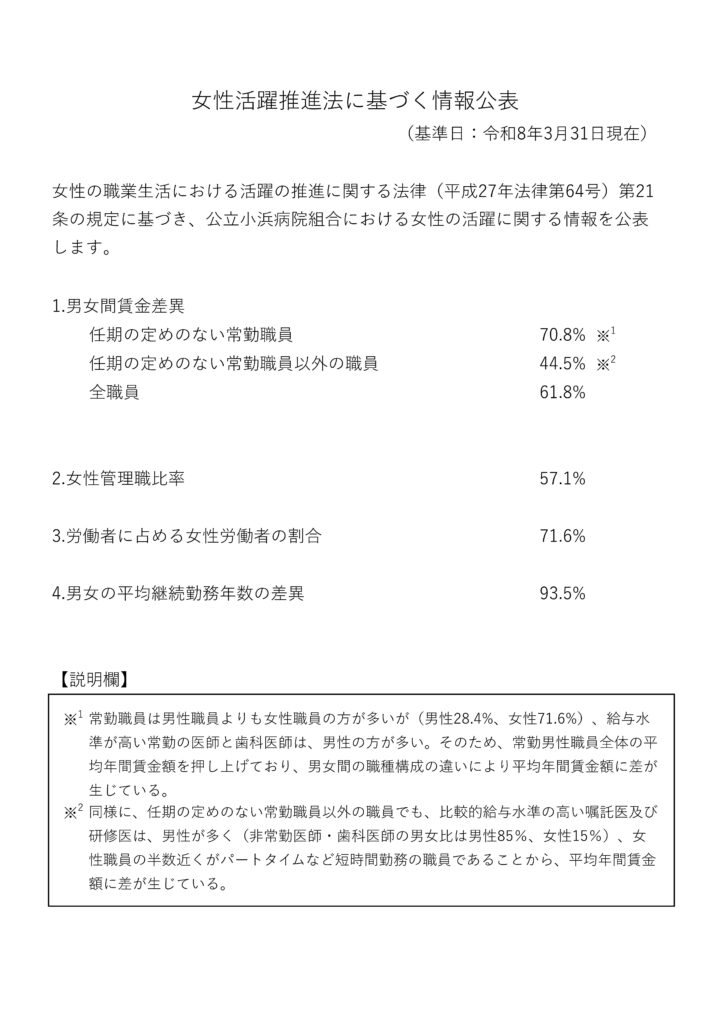 女性活躍推進法に基づく情報公表

（基準日：令和8年3月31日現在）

女性の職業生活における活躍の推進に関する法律（平成27年法律第64号）第21条の規定に基づき、公立小浜病院組合における女性の活躍に関する情報を公表します。

1.男女間賃金差異

任期の定めのない常勤職員　70.8%　※$^1$

任期の定めのない常勤職員以外の職員　44.5%　※$^2$

全職員　61.8%

2.女性管理職比率　57.1%

3.労働者に占める女性労働者の割合　71.6%

4.男女の平均継続勤務年数の差異　93.5%

【説明欄】

※$^1$ 常勤職員は男性職員よりも女性職員の方が多いが（男性28.4%、女性71.6%）、給与水準が高い常勤の医師と歯科医師は、男性の方が多い。そのため、常勤男性職員全体の平均年間賃金額を押し上げており、男女間の職種構成の違いにより平均年間賃金額に差が生じている。

※$^2$ 同様に、任期の定めのない常勤職員以外の職員でも、比較的給与水準の高い嘱託医及び研修医は、男性が多く（非常勤医師・歯科医師の男女比は男性85%、女性15%）、女性職員の半数近くがパートタイムなど短時間勤務の職員であることから、平均年間賃金額に差が生じている。